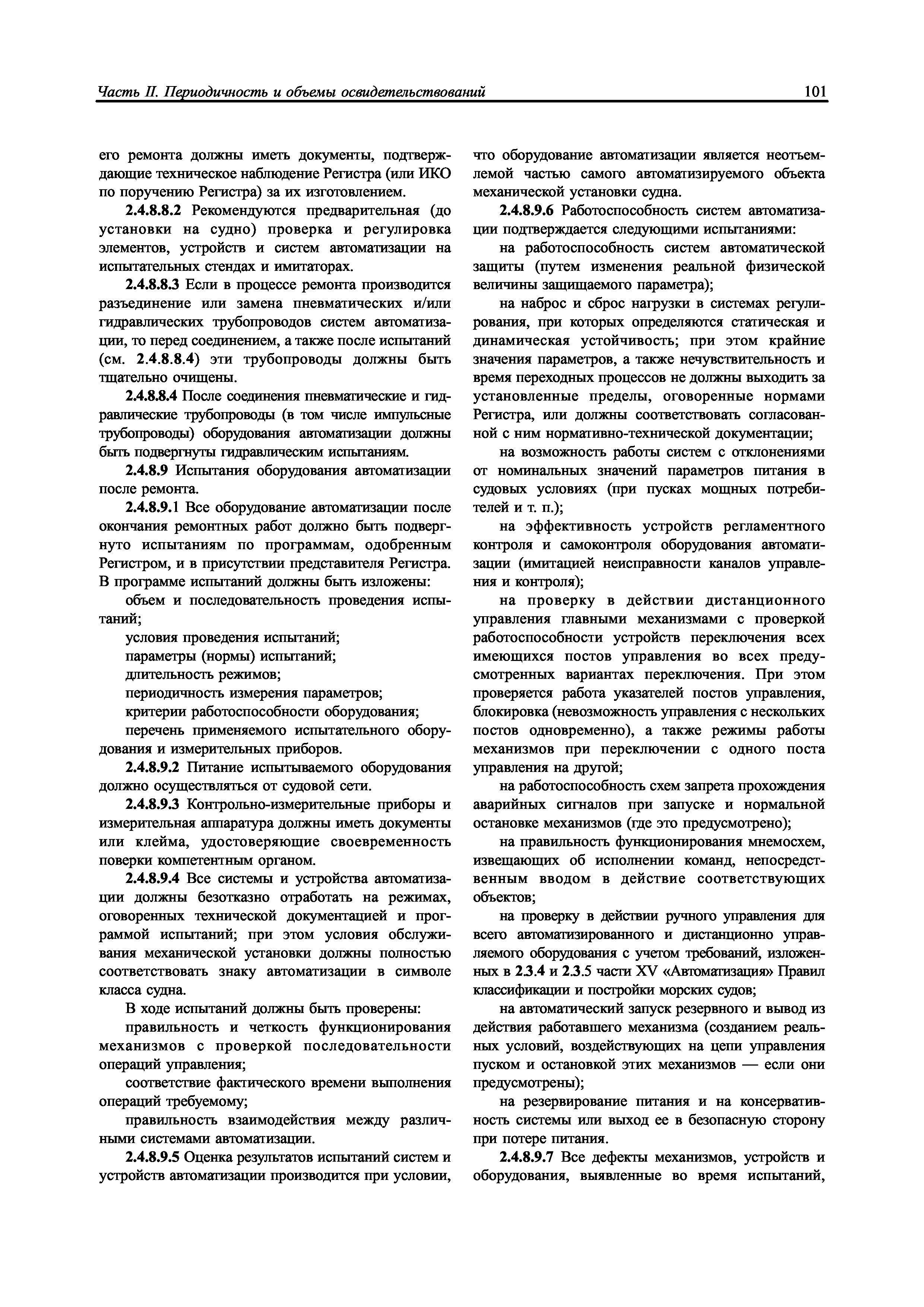 Часть II. Периодичность и объемы освидетельствований

101

его ремонта должны иметь документы, подтверждающие техническое наблюдение Регистра (или ИКО по поручению Регистра) за их изготовлением.

2.4.8.8.2 Рекомендуются предварительная (до установки на судно) проверка и регулировка элементов, устройств и систем автоматизации на испытательных стендах и имитаторах.

2.4.8.8.3 Если в процессе ремонта производится разъединение или замена пневматических и/или гидравлических трубопроводов систем автоматизации, то перед соединением, а также после испытаний (см. 2.4.8.8.4) эти трубопроводы должны быть тщательно очищены.

2.4.8.8.4 После соединения пневматические и гидравлические трубопроводы (в том числе импульсные трубопроводы) оборудования автоматизации должны быть подвергнуты гидравлическим испытаниям.

2.4.8.9 Испытания оборудования автоматизации после ремонта.

2.4.8.9.1 Все оборудование автоматизации после окончания ремонтных работ должно быть подвергнуто испытаниям по программам, одобренным Регистром, и в присутствии представителя Регистра. В программе испытаний должны быть изложены:

объем и последовательность проведения испытаний;

условия проведения испытаний;

параметры (нормы) испытаний;

длительность режимов;

периодичность измерения параметров;

критерии работоспособности оборудования;

перечень применяемого испытательного оборудования и измерительных приборов.

2.4.8.9.2 Питание испытываемого оборудования должно осуществляться от судовой сети.

2.4.8.9.3 Контрольно-измерительные приборы и измерительная аппаратура должны иметь документы или клейма, удостоверяющие своевременность поверки компетентным органом.

2.4.8.9.4 Все системы и устройства автоматизации должны безотказно отработать на режимах, оговоренных технической документацией и программой испытаний; при этом условия обслуживания механической установки должны полностью соответствовать знаку автоматизации в символе класса судна.

В ходе испытаний должны быть проверены:

правильность и четкость функционирования механизмов с проверкой последовательности операций управления;

соответствие фактического времени выполнения операций требуемому;

правильность взаимодействия между различными системами автоматизации.

2.4.8.9.5 Оценка результатов испытаний систем и устройств автоматизации производится при условии, что оборудование автоматизации является неотъемлемой частью самого автоматизируемого объекта механической установки судна.

2.4.8.9.6 Работоспособность систем автоматизации подтверждается следующими испытаниями:

на работоспособность систем автоматической защиты (путем изменения реальной физической величины защищаемого параметра);

на наброс и сброс нагрузки в системах регулирования, при которых определяются статическая и динамическая устойчивость; при этом крайние значения параметров, а также нечувствительность и время переходных процессов не должны выходить за установленные пределы, оговоренные нормами Регистра, или должны соответствовать согласованной с ним нормативно-технической документации;

на возможность работы систем с отклонениями от номинальных значений параметров питания в судовых условиях (при пусках мощных потребителей и т. п.);

на эффективность устройств регламентного контроля и самоконтроля оборудования автоматизации (имитацией неисправности каналов управления и контроля);

на проверку в действии дистанционного управления главными механизмами с проверкой работоспособности устройств переключения всех имеющихся постов управления во всех предусмотренных вариантах переключения. При этом проверяется работа указателей постов управления, блокировка (невозможность управления с нескольких постов одновременно), а также режимы работы механизмов при переключении с одного поста управления на другой;

на работоспособность схем запрета прохождения аварийных сигналов при запуске и нормальной остановке механизмов (где это предусмотрено);

на правильность функционирования мнемосхем, извещающих об исполнении команд, непосредственным вводом в действие соответствующих объектов;

на проверку в действии ручного управления для всего автоматизированного и дистанционно управляемого оборудования с учетом требований, изложенных в 2.3.4 и 2.3.5 части XV «Автоматизация» Правил классификации и постройки морских судов;

на автоматический запуск резервного и вывод из действия работавшего механизма (созданием реальных условий, воздействующих на цепи управления пуском и остановкой этих механизмов — если они предусмотрены);

на резервирование питания и на консервативность системы или выход ее в безопасную сторону при потере питания.

2.4.8.9.7 Все дефекты механизмов, устройств и оборудования, выявленные во время испытаний,